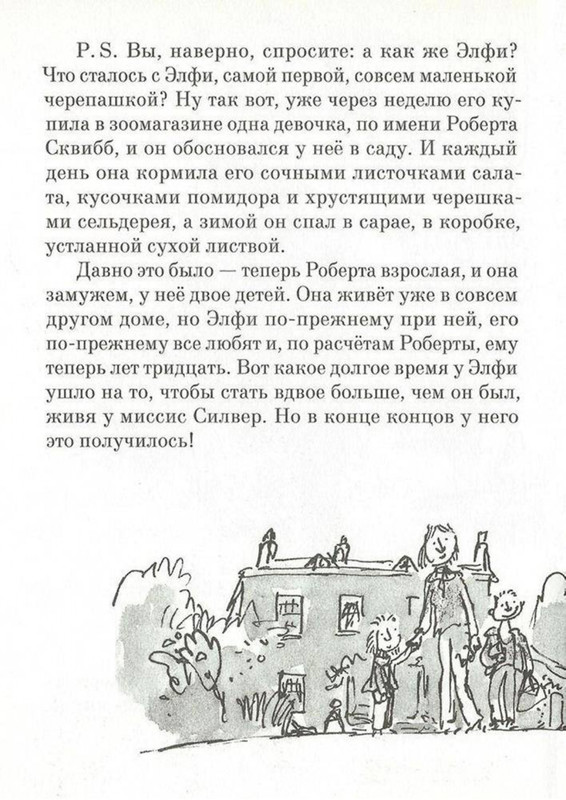 P. S. Вы, наверно, спросите: а как же Элфи? Что сталось с Элфи, самой первой, совсем маленькой черепашкой? Ну так вот, уже через неделю его купила в зоомагазине одна девочка, по имени Роберта Сквибб, и он обосновался у неё в саду. И каждый день она кормила его сочными листочками салата, кусочками помидора и хрустящими черешками сельдерея, а зимой он спал в сарае, в коробке, устланной сухой листвой.

Давно это было — теперь Роберта взрослая, и она замужем, у неё двое детей. Она живёт уже в совсем другом доме, но Элфи по-прежнему при ней, его по-прежнему все любят и, по расчётам Роберты, ему теперь лет тридцать. Вот какое долгое время у Элфи ушло на то, чтобы стать вдвое больше, чем он был, живя у миссис Силвер. Но в конце концов у него это получилось!